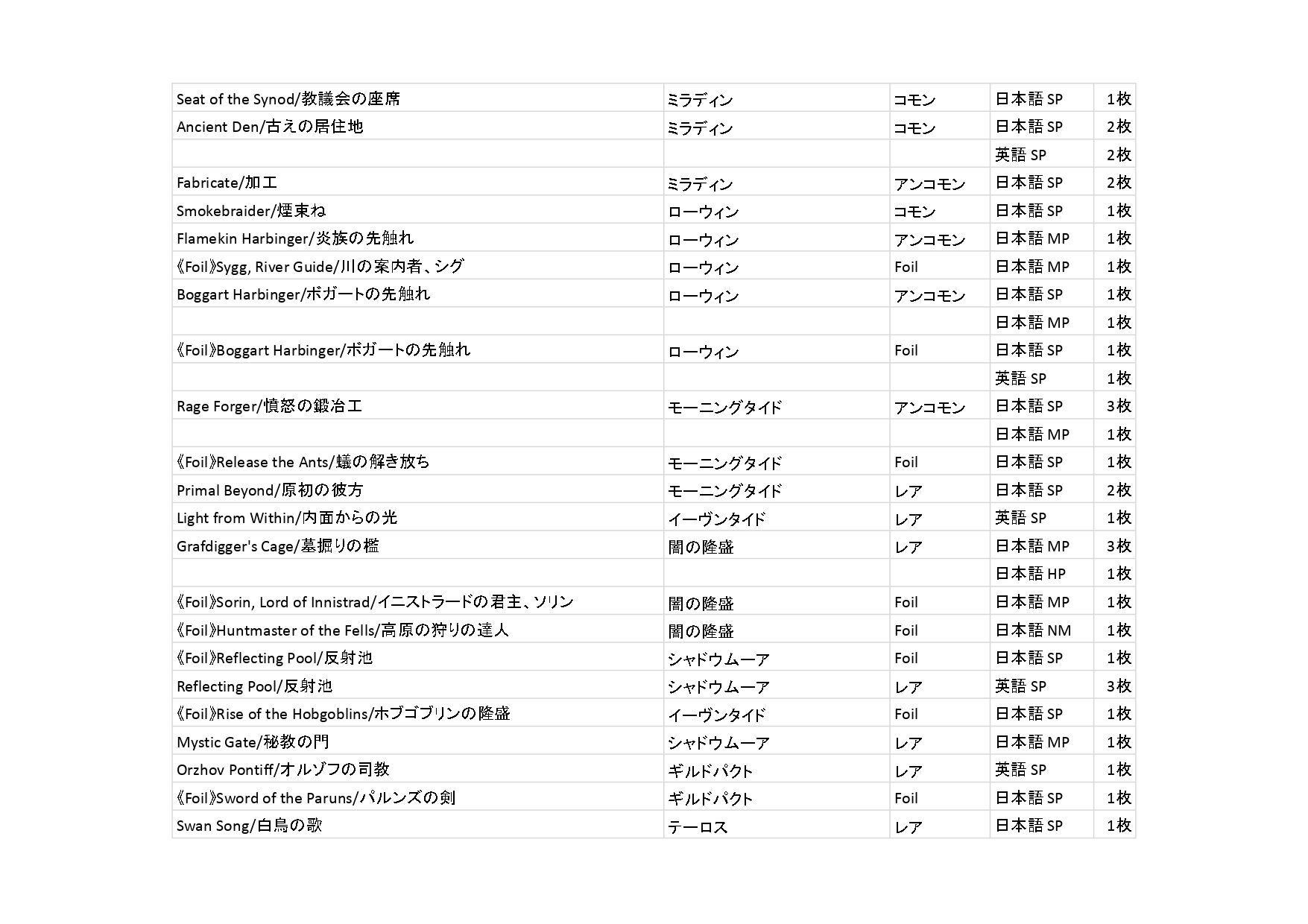 | | | | | |
|---|---|---|---|---|
| Seat of the Synod/教議会の座席 | ミラディン | コモン | 日本語 SP | 1枚 |
| Ancient Den/古えの居住地 | ミラディン | コモン | 日本語 SP | 2枚 |
| | | | 英語 SP | 2枚 |
| Fabricate/加工 | ミラディン | アンコモン | 日本語 SP | 2枚 |
| Smokebraider/煙束ね | ローウィン | コモン | 日本語 SP | 1枚 |
| Flamekin Harbinger/炎族の先触れ | ローウィン | アンコモン | 日本語 MP | 1枚 |
| 《Foil》Sygg, River Guide/川の案内者、シグ | ローウィン | Foil | 日本語 MP | 1枚 |
| Boggart Harbinger/ボガートの先触れ | ローウィン | アンコモン | 日本語 SP | 1枚 |
| | | | 日本語 MP | 1枚 |
| 《Foil》Boggart Harbinger/ボガートの先触れ | ローウィン | Foil | 日本語 SP | 1枚 |
| | | | 英語 SP | 1枚 |
| Rage Forger/憤怒の鍛冶工 | モーニングタイド | アンコモン | 日本語 SP | 3枚 |
| | | | 日本語 MP | 1枚 |
| 《Foil》Release the Ants/蟻の解き放ち | モーニングタイド | Foil | 日本語 SP | 1枚 |
| Primal Beyond/原初の彼方 | モーニングタイド | レア | 日本語 SP | 2枚 |
| Light from Within/内面からの光 | イーヴンタイド | レア | 英語 SP | 1枚 |
| Grafdigger's Cage/墓掘りの檻 | 闇の隆盛 | レア | 日本語 MP | 3枚 |
| | | | 日本語 HP | 1枚 |
| 《Foil》Sorin, Lord of Innistrad/イニストラードの君主、ソリン | 闇の隆盛 | Foil | 日本語 MP | 1枚 |
| 《Foil》Huntmaster of the Fells/高原の狩りの達人 | 闇の隆盛 | Foil | 日本語 NM | 1枚 |
| 《Foil》Reflecting Pool/反射池 | シャドウムーア | Foil | 日本語 SP | 1枚 |
| Reflecting Pool/反射池 | シャドウムーア | レア | 英語 SP | 3枚 |
| 《Foil》Rise of the Hobgoblins/ホブゴブリンの隆盛 | イーヴンタイド | Foil | 日本語 SP | 1枚 |
| Mystic Gate/秘教の門 | シャドウムーア | レア | 日本語 MP | 1枚 |
| Orzhov Pontiff/オルゾフの司教 | ギルドパクト | レア | 英語 SP | 1枚 |
| 《Foil》Sword of the Paruns/パルンズの剣 | ギルドパクト | Foil | 日本語 SP | 1枚 |
| Swan Song/白鳥の歌 | テーロス | レア | 日本語 SP | 1枚 |